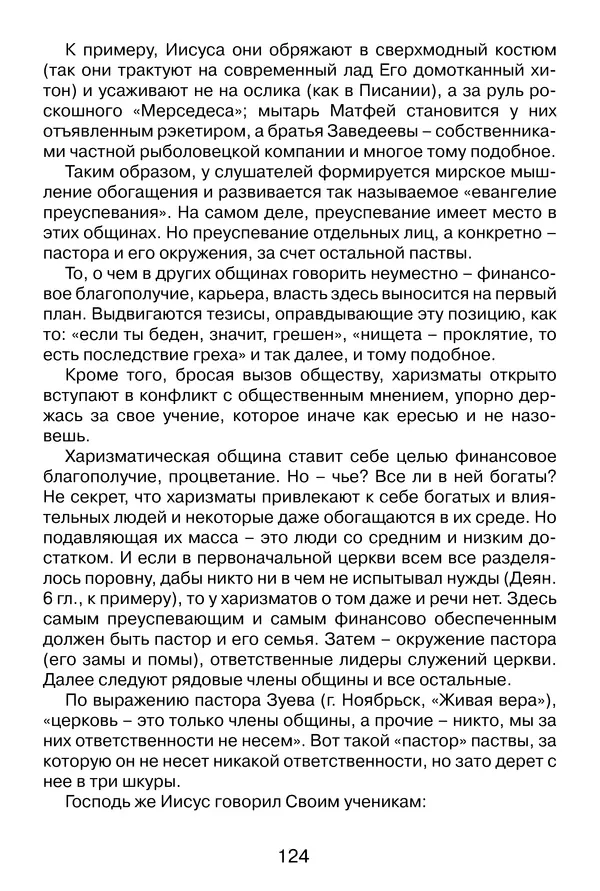 К примеру, Иисуса они обряжают в сверхмодный костюм (так они трактуют на современный лад Его домотканный хитон) и усаживают не на ослика (как в Писании), а за руль роскошного «Мерседеса»; мытарь Матфей становится у них отъявленным рэкетиром, а братья Заведеевы – собственниками частной рыболовецкой компании и многое тому подобное.

Таким образом, у слушателей формируется мирское мышление обогащения и развивается так называемое «евангелие преуспевания». На самом деле, преуспевание имеет место в этих общинах. Но преуспевание отдельных лиц, а конкретно – пастора и его окружения, за счет остальной паствы.

То, о чем в других общинах говорить неуместно – финансовое благополучие, карьера, власть здесь выносится на первый план. Выдвигаются тезисы, оправдывающие эту позицию, как то: «если ты беден, значит, грешен», «нищета – проклятие, то есть последствие греха» и так далее, и тому подобное.

Кроме того, бросая вызов обществу, харизматы открыто вступают в конфликт с общественным мнением, упорно держась за свое учение, которое иначе как ересью и не назовешь.

Харизматическая община ставит себе целью финансовое благополучие, процветание. Но – чье? Все ли в ней богаты? Не секрет, что харизматы привлекают к себе богатых и влиятельных людей и некоторые даже обогащаются в их среде. Но подавляющая их масса – это люди со средним и низким достатком. И если в первоначальной церкви всем все разделялось поровну, дабы никто ни в чем не испытывал нужды (Деян. 6 гл., к примеру), то у харизматов о том даже и речи нет. Здесь самым преуспевающим и самым финансово обеспеченным должен быть пастор и его семья. Затем – окружение пастора (его замы и помы), ответственные лидеры служений церкви. Далее следуют рядовые члены общины и все остальные.

По выражению пастора Зуева (г. Ноябрьск, «Живая вера»), «церковь – это только члены общины, а прочие – никто, мы за них ответственности не несем». Вот такой «пастор» паствы, за которую он не несет никакой ответственности, но зато дерет с нее в три шкуры.

Господь же Иисус говорил Своим ученикам:

124